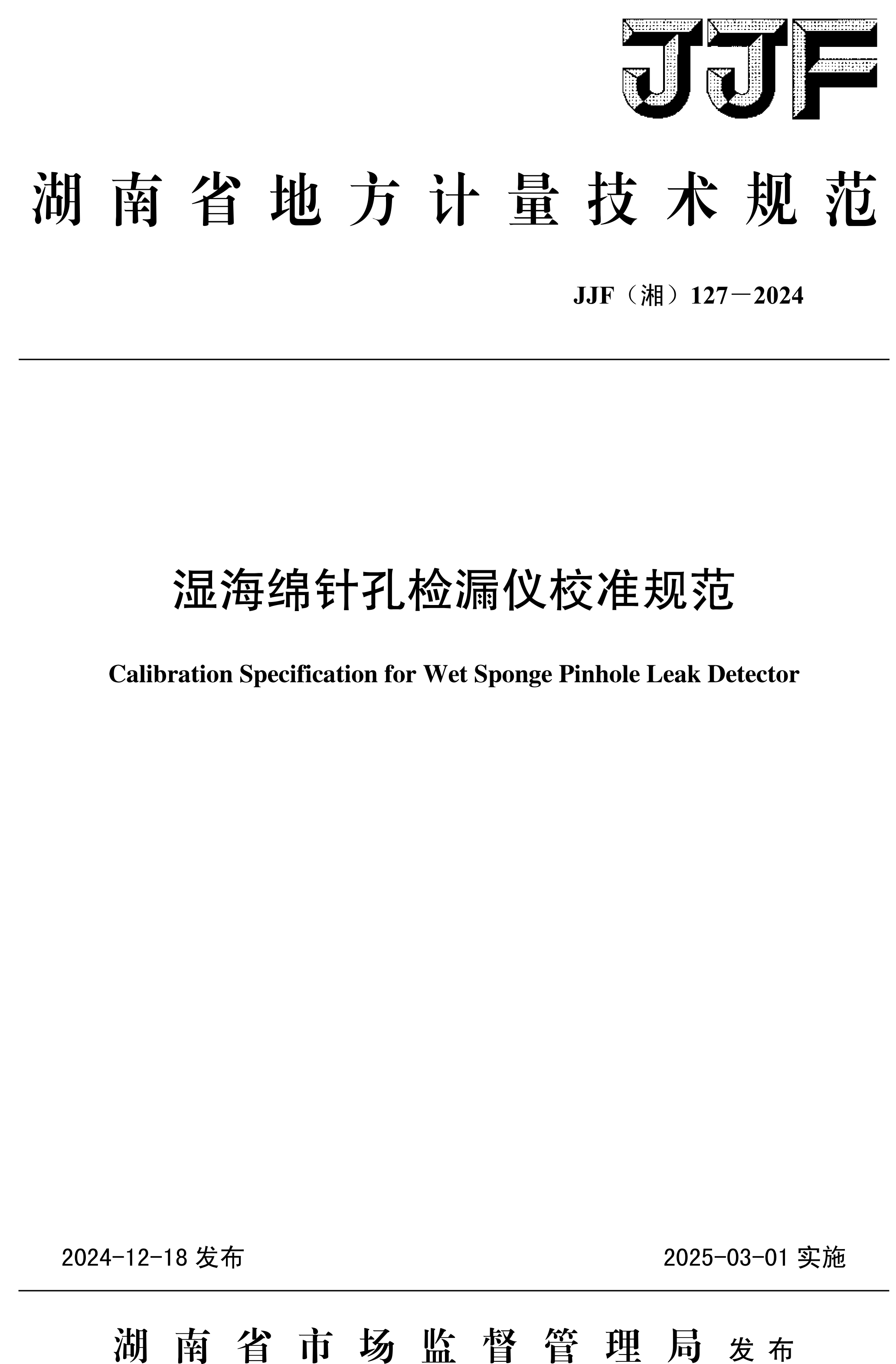 JJF

湖南省地方计量技术规范

JJF（湘）127－2024

湿海绵针孔检漏仪校准规范

Calibration Specification for Wet Sponge Pinhole Leak Detector

2024-12-18 发布

2025-03-01 实施

湖南省市场监督管理局 发布